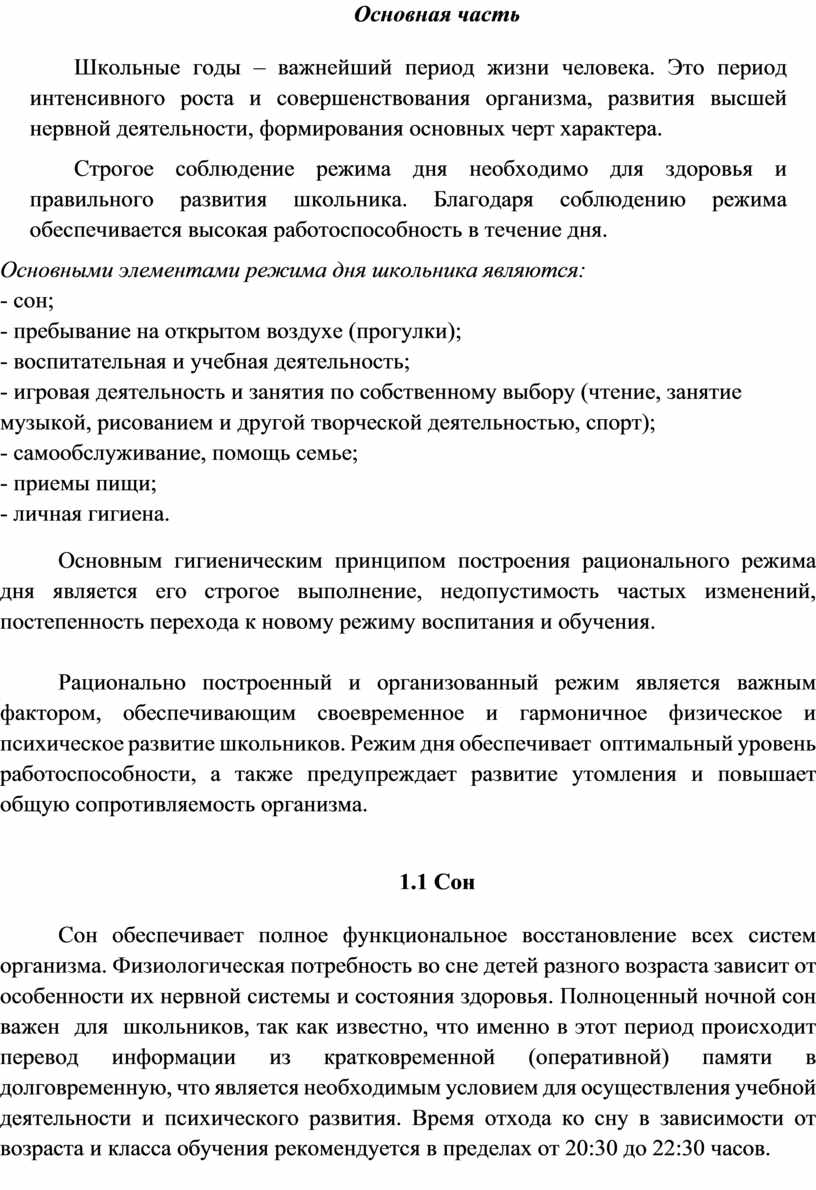 Основная часть

Школьные годы – важнейший период жизни человека. Это период интенсивного роста и совершенствования организма, развития высшей нервной деятельности, формирования основных черт характера.

Строгое соблюдение режима дня необходимо для здоровья и правильного развития школьника. Благодаря соблюдению режима обеспечивается высокая работоспособность в течение дня.

Основными элементами режима дня школьника являются:
- сон;
- пребывание на открытом воздухе (прогулки);
- воспитательная и учебная деятельность;
- игровая деятельность и занятия по собственному выбору (чтение, занятие музыкой, рисованием и другой творческой деятельностью, спорт);
- самообслуживание, помощь семье;
- приемы пищи;
- личная гигиена.

Основным гигиеническим принципом построения рационального режима дня является его строгое выполнение, недопустимость частых изменений, постепенность перехода к новому режиму воспитания и обучения.

Рационально построенный и организованный режим является важным фактором, обеспечивающим своевременное и гармоничное физическое и психическое развитие школьников. Режим дня обеспечивает оптимальный уровень работоспособности, а также предупреждает развитие утомления и повышает общую сопротивляемость организма.

1.1 Сон

Сон обеспечивает полное функциональное восстановление всех систем организма. Физиологическая потребность во сне детей разного возраста зависит от особенности их нервной системы и состояния здоровья. Полноценный ночной сон важен для школьников, так как известно, что именно в этот период происходит перевод информации из кратковременной (оперативной) памяти в долговременную, что является необходимым условием для осуществления учебной деятельности и психического развития. Время отхода ко сну в зависимости от возраста и класса обучения рекомендуется в пределах от 20:30 до 22:30 часов.